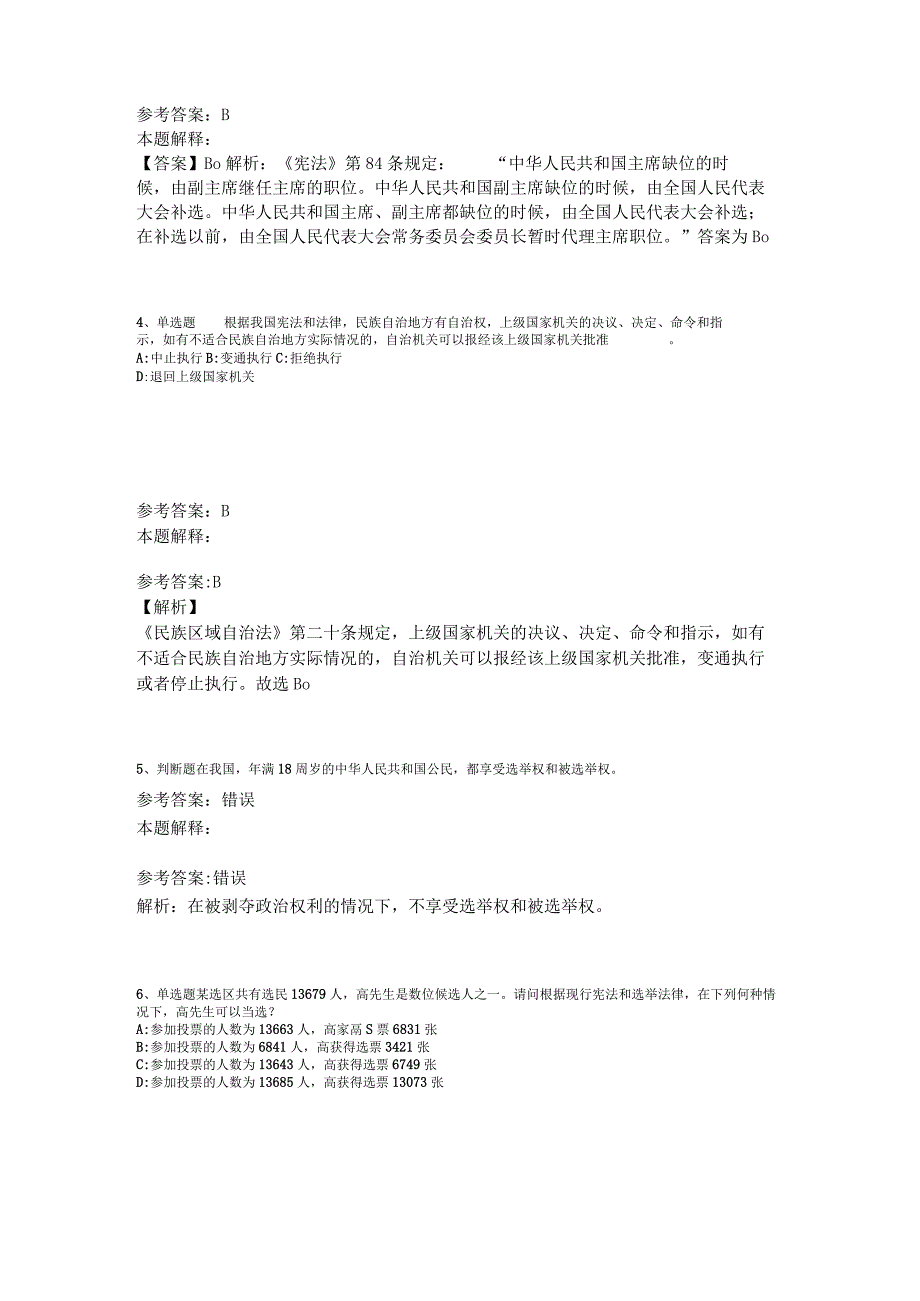 参考答案：B
本题解释：
【答案】Bo 解析：《宪法》第 84 条规定：　“中华人民共和国主席缺位的时候，由副主席继任主席的职位。中华人民共和国副主席缺位的时候，由全国人民代表大会补选。中华人民共和国主席、副主席都缺位的时候，由全国人民代表大会补选；在补选以前，由全国人民代表大会常务委员会委员长暂时代理主席职位。”答案为 Bo

4、单选题　根据我国宪法和法律，民族自治地方有自治权，上级国家机关的决议、决定、命令和指示，如有不适合民族自治地方实际情况的，自治机关可以报经该上级国家机关批准　　。
A:中止执行 B:变通执行 C:拒绝执行
D:退回上级国家机关

参考答案：B
本题解释：

参考答案:B
【解析】
《民族区域自治法》第二十条规定，上级国家机关的决议、决定、命令和指示，如有不适合民族自治地方实际情况的，自治机关可以报经该上级国家机关批准，变通执行或者停止执行。故选 Bo

5、判断题在我国，年满 18 周岁的中华人民共和国公民，都享受选举权和被选举权。
参考答案：错误
本题解释：

参考答案:错误
解析：在被剥夺政治权利的情况下，不享受选举权和被选举权。

6、单选题某选区共有选民 13679 人，高先生是数位候选人之一。请问根据现行宪法和选举法律，在下列何种情况下，高先生可以当选？
A:参加投票的人数为 13663 人，高家高 S 票 6831 张
B:参加投票的人数为 6841 人，高获得选票 3421 张
C:参加投票的人数为 13643 人，高获得选票 6749 张
D:参加投票的人数为 13685 人，高获得选票 13073 张